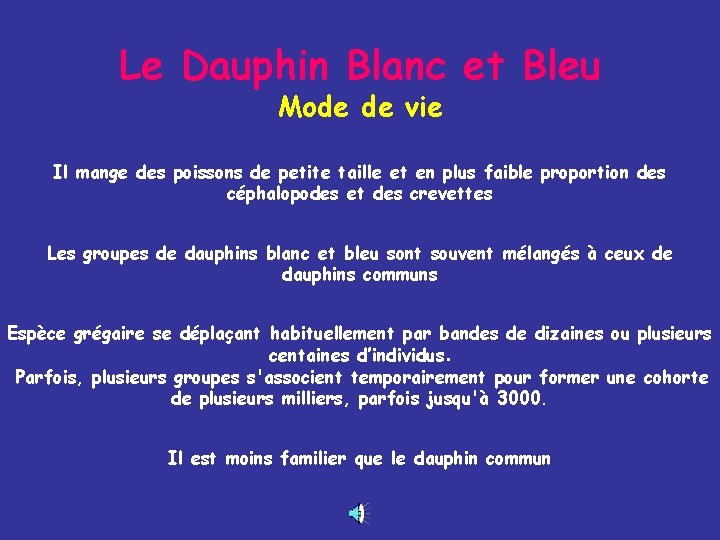 Le Dauphin Blanc et Bleu

Mode de vie

Il mange des poissons de petite taille et en plus faible proportion des céphalopodes et des crevettes

Les groupes de dauphins blanc et bleu sont souvent mélangés à ceux de dauphins communs

Espèce grégaire se déplaçant habituellement par bandes de dizaines ou plusieurs centaines d'individus.

Parfois, plusieurs groupes s'associent temporairement pour former une cohorte de plusieurs milliers, parfois jusqu'à 3000.

Il est moins familier que le dauphin commun